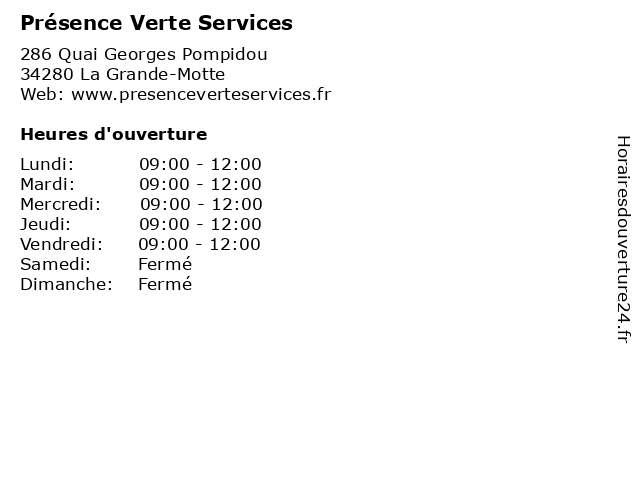 Présence Verte Services

286 Quai Georges Pompidou
34280 La Grande-Motte
Web: www.presenceverteservices.fr

Heures d'ouverture

| Lundi: | 09:00 - 12:00 |
|---|---|
| Mardi: | 09:00 - 12:00 |
| Mercredi: | 09:00 - 12:00 |
| Jeudi: | 09:00 - 12:00 |
| Vendredi: | 09:00 - 12:00 |
| Samedi: | Fermé |
| Dimanche: | Fermé |

Horairesdouverture24.fr